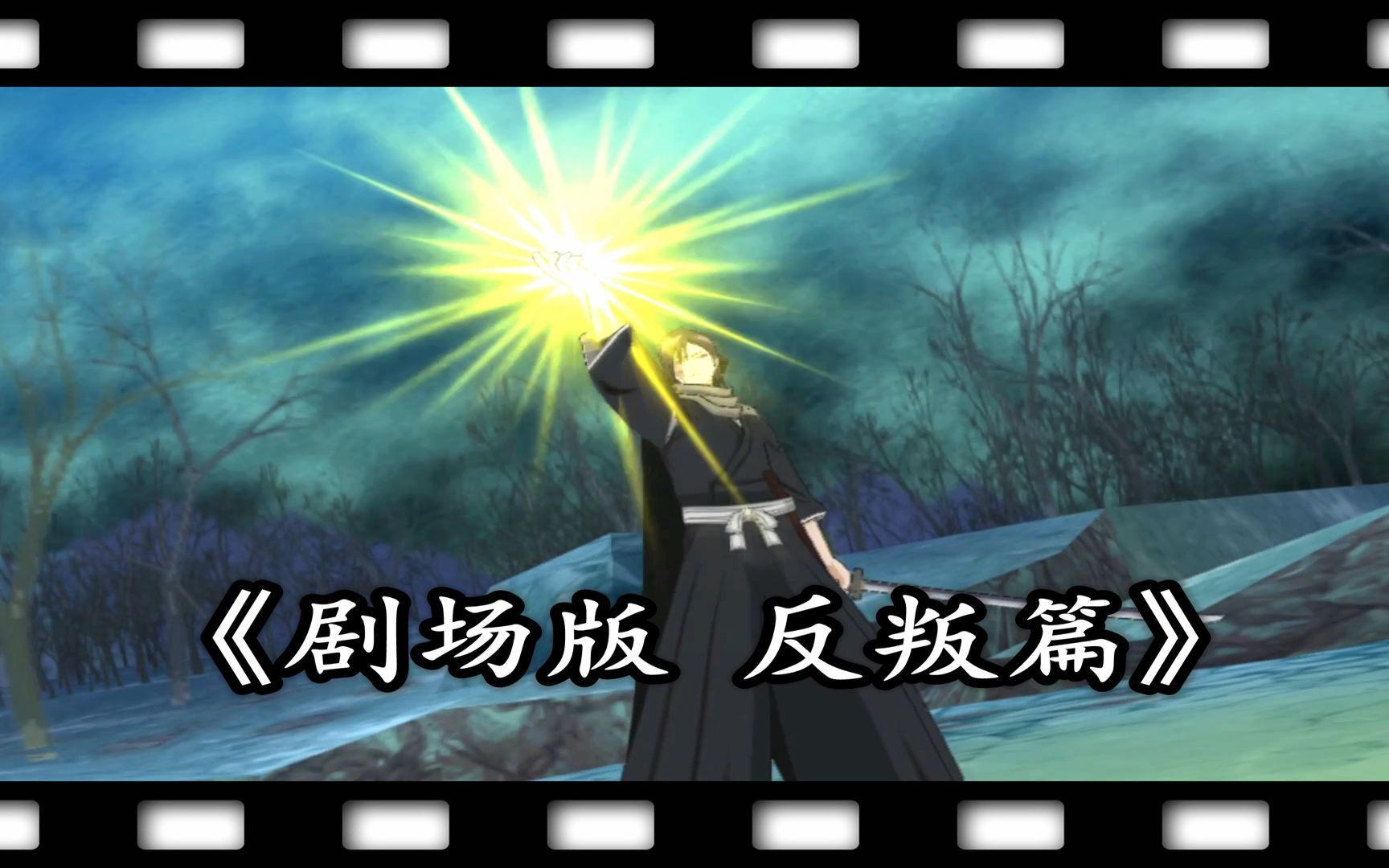 《剧场版 反叛篇》